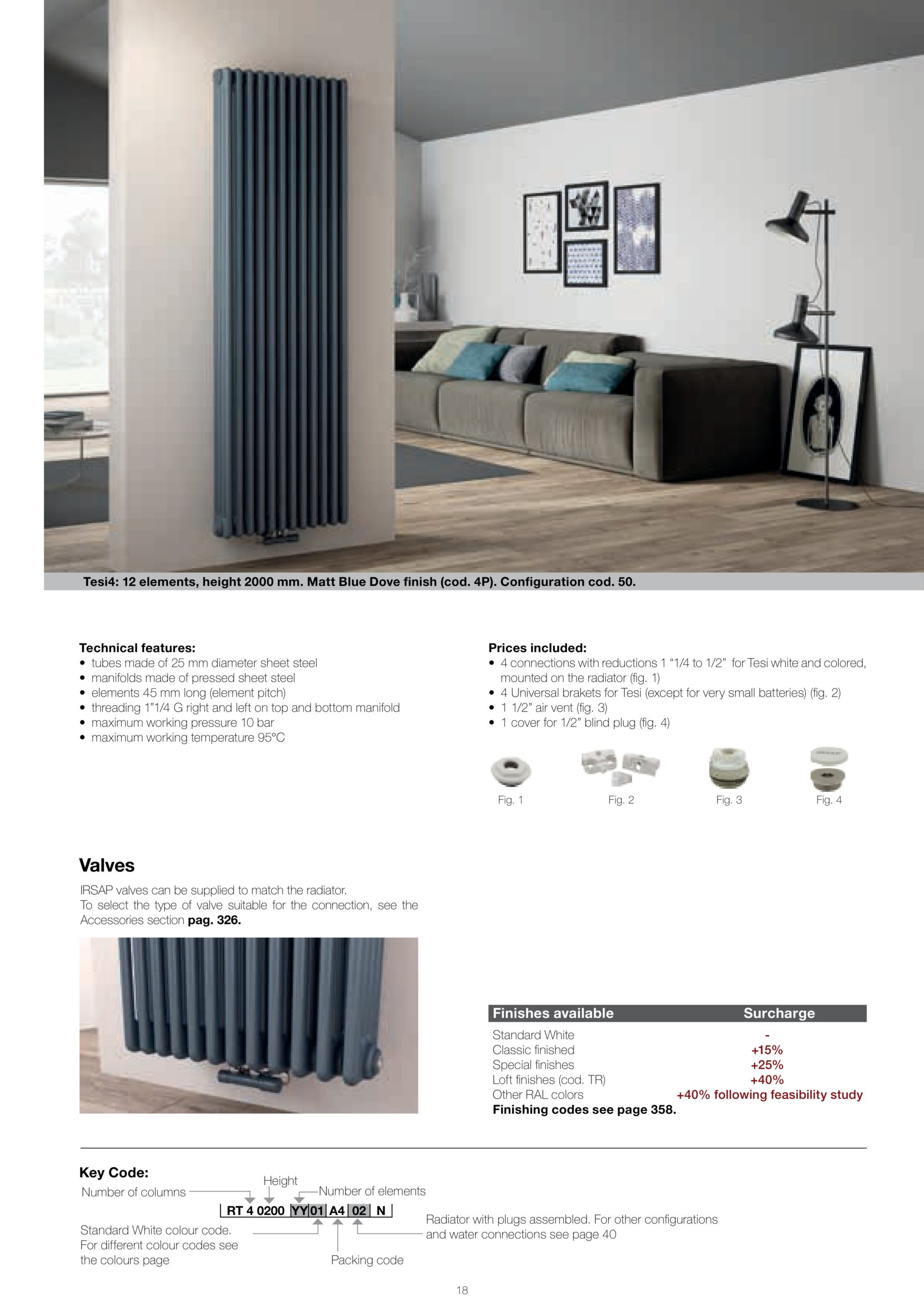 Tesi4: 12 elements, height 2000 mm. Matt Blue Dove finish (cod. 4P). Configuration cod. 50.

Technical features:
• tubes made of 25 mm diameter sheet steel
• manifolds made of pressed sheet steel
• elements 45 mm long (element pitch)
• threading 1"1/4 G right and left on top and bottom manifold
• maximum working pressure 10 bar
• maximum working temperature 95°C

Prices included:
• 4 connections with reductions 1 "1/4 to 1/2" for Tesi white and colored, mounted on the radiator (fig. 1)
• 4 Universal brakets for Tesi (except for very small batteries) (fig. 2)
• 1 1/2" air vent (fig. 3)
• 1 cover for 1/2" blind plug (fig. 4)

Fig. 1
Fig. 2
Fig. 3
Fig. 4

Valves
IRSAP valves can be supplied to match the radiator.
To select the type of valve suitable for the connection, see the Accessories section pag. 326.

| Finishes available | Surcharge |
|---|---|
| Standard White | - |
| Classic finished | +15% |
| Special finishes | +25% |
| Loft finishes (cod. TR) | +40% |
| Other RAL colors | +40% following feasibility study |

Finishing codes see page 358.

Key Code:
Number of columns
Height
Number of elements
RT 4 0200 YY 01 A4 02 N
Standard White colour code. For different colour codes see the colours page
Packing code
Radiator with plugs assembled. For other configurations and water connections see page 40

18